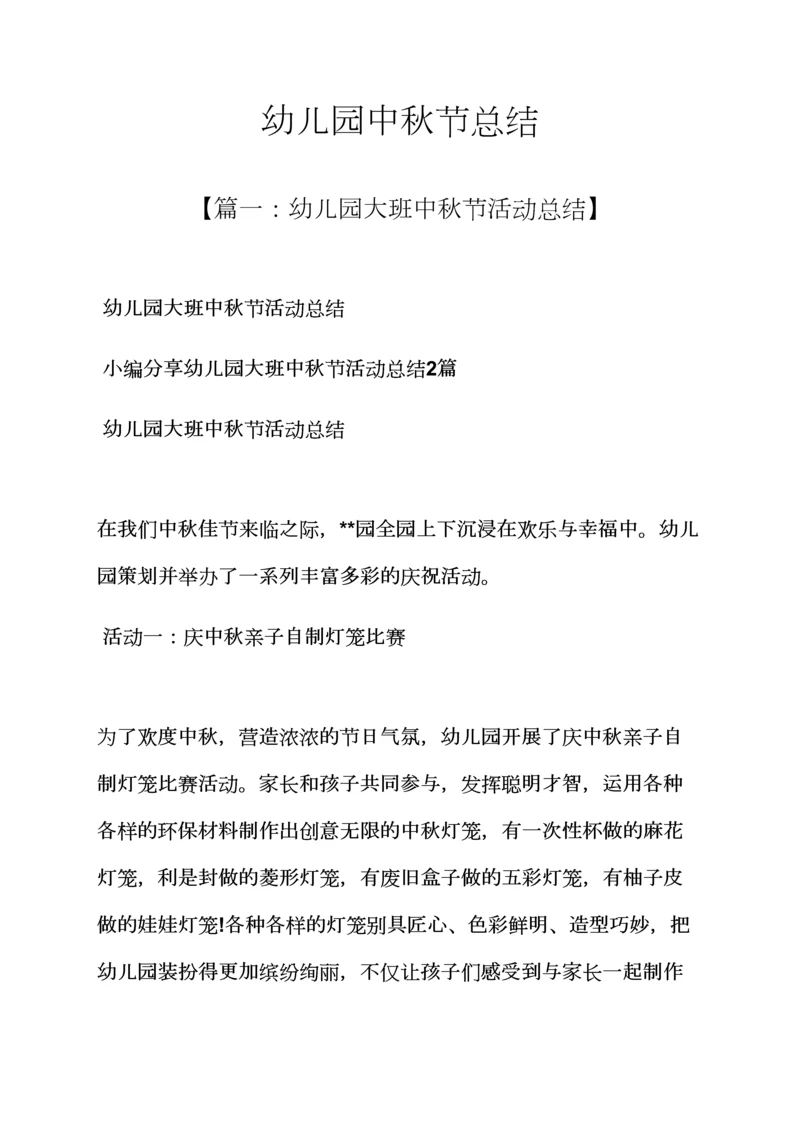 幼儿园中秋节总结

【篇一：幼儿园大班中秋节活动总结】

幼儿园大班中秋节活动总结

小编分享幼儿园大班中秋节活动总结2篇

幼儿园大班中秋节活动总结

在我们中秋佳节来临之际，**园全园上下沉浸在欢乐与幸福中。幼儿园策划并举办了一系列丰富多彩的庆祝活动。

活动一：庆中秋亲子自制灯笼比赛

为了欢度中秋，营造浓浓的节日气氛，幼儿园开展了庆中秋亲子自制灯笼比赛活动。家长和孩子共同参与，发挥聪明才智，运用各种各样的环保材料制作出创意无限的中秋灯笼，有一次性杯做的麻花灯笼，利是封做的菱形灯笼，有废旧盒子做的五彩灯笼，有柚子皮做的娃娃灯笼!各种各样的灯笼别具匠心、色彩鲜明、造型巧妙，把幼儿园装扮得更加缤纷绚丽，不仅让孩子们感受到与家长一起制作